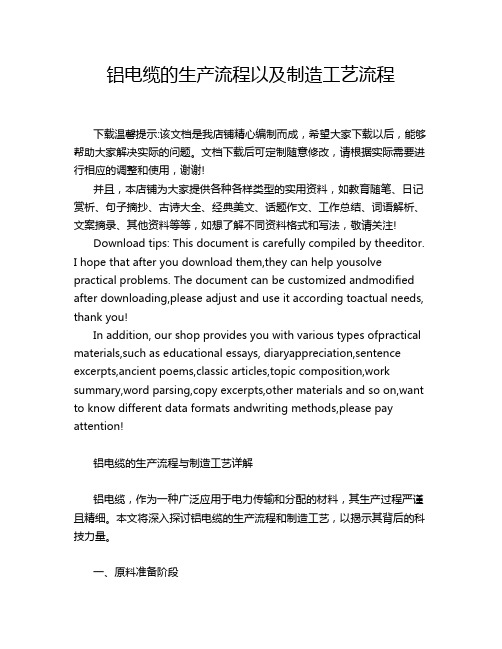 铝电缆的生产流程以及制造工艺流程

下载温馨提示:该文档是我店铺精心编制而成，希望大家下载以后，能够帮助大家解决实际的问题。文档下载后可定制随意修改，请根据实际需要进行相应的调整和使用，谢谢!

并且，本店铺为大家提供各种各样类型的实用资料，如教育随笔、日记赏析、句子摘抄、古诗大全、经典美文、话题作文、工作总结、词语解析、文案摘录、其他资料等等，如想了解不同资料格式和写法，敬请关注!

Download tips: This document is carefully compiled by theeditor. I hope that after you download them,they can help yousolve practical problems. The document can be customized andmodified after downloading,please adjust and use it according toactual needs, thank you!

In addition, our shop provides you with various types ofpractical materials,such as educational essays, diaryappreciation,sentence excerpts,ancient poems,classic articles,topic composition,work summary,word parsing,copy excerpts,other materials and so on,want to know different data formats andwriting methods,please pay attention!

铝电缆的生产流程与制造工艺详解

铝电缆，作为一种广泛应用于电力传输和分配的材料，其生产过程严谨且精细。本文将深入探讨铝电缆的生产流程和制造工艺，以揭示其背后的科技力量。

一、原料准备阶段